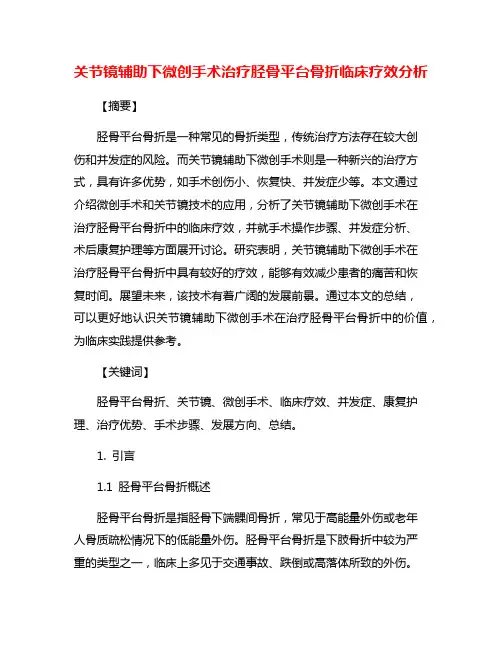 关节镜辅助下微创手术治疗胫骨平台骨折临床疗效分析

【摘要】

胫骨平台骨折是一种常见的骨折类型，传统治疗方法存在较大创伤和并发症的风险。而关节镜辅助下微创手术则是一种新兴的治疗方式，具有许多优势，如手术创伤小、恢复快、并发症少等。本文通过介绍微创手术和关节镜技术的应用，分析了关节镜辅助下微创手术在治疗胫骨平台骨折中的临床疗效，并就手术操作步骤、并发症分析、术后康复护理等方面展开讨论。研究表明，关节镜辅助下微创手术在治疗胫骨平台骨折中具有较好的疗效，能够有效减少患者的痛苦和恢复时间。展望未来，该技术有着广阔的发展前景。通过本文的总结，可以更好地认识关节镜辅助下微创手术在治疗胫骨平台骨折中的价值，为临床实践提供参考。

【关键词】

胫骨平台骨折、关节镜、微创手术、临床疗效、并发症、康复护理、治疗优势、手术步骤、发展方向、总结。

1. 引言

1.1 胫骨平台骨折概述

胫骨平台骨折是指胫骨下端髁间骨折，常见于高能量外伤或老年人骨质疏松情况下的低能量外伤。胫骨平台骨折是下肢骨折中较为严重的类型之一，临床上多见于交通事故、跌倒或高落体所致的外伤。